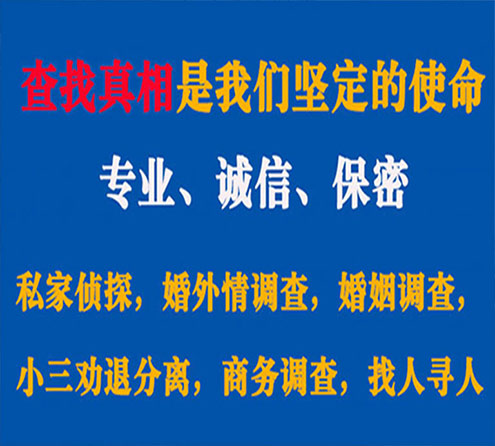 查找真相是我们坚定的使命

专业、诚信、保密

私家侦探，婚外情调查，婚姻调查，

小三劝退分离，商务调查，找人寻人